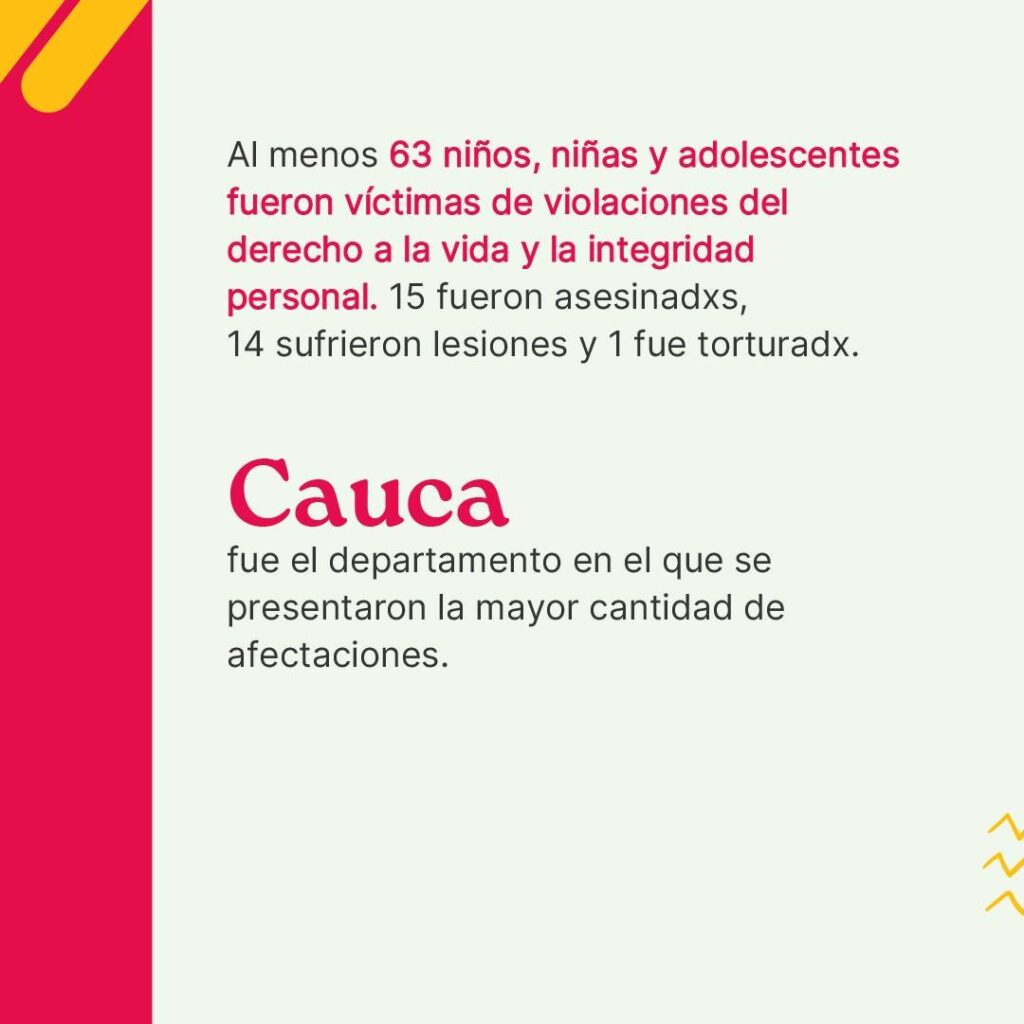 Al menos 63 niños, niñas y adolescentes fueron víctimas de violaciones del derecho a la vida y la integridad personal. 15 fueron asesinadxs, 14 sufrieron lesiones y 1 fue torturadx.

Cauca

fue el departamento en el que se presentaron la mayor cantidad de afectaciones.